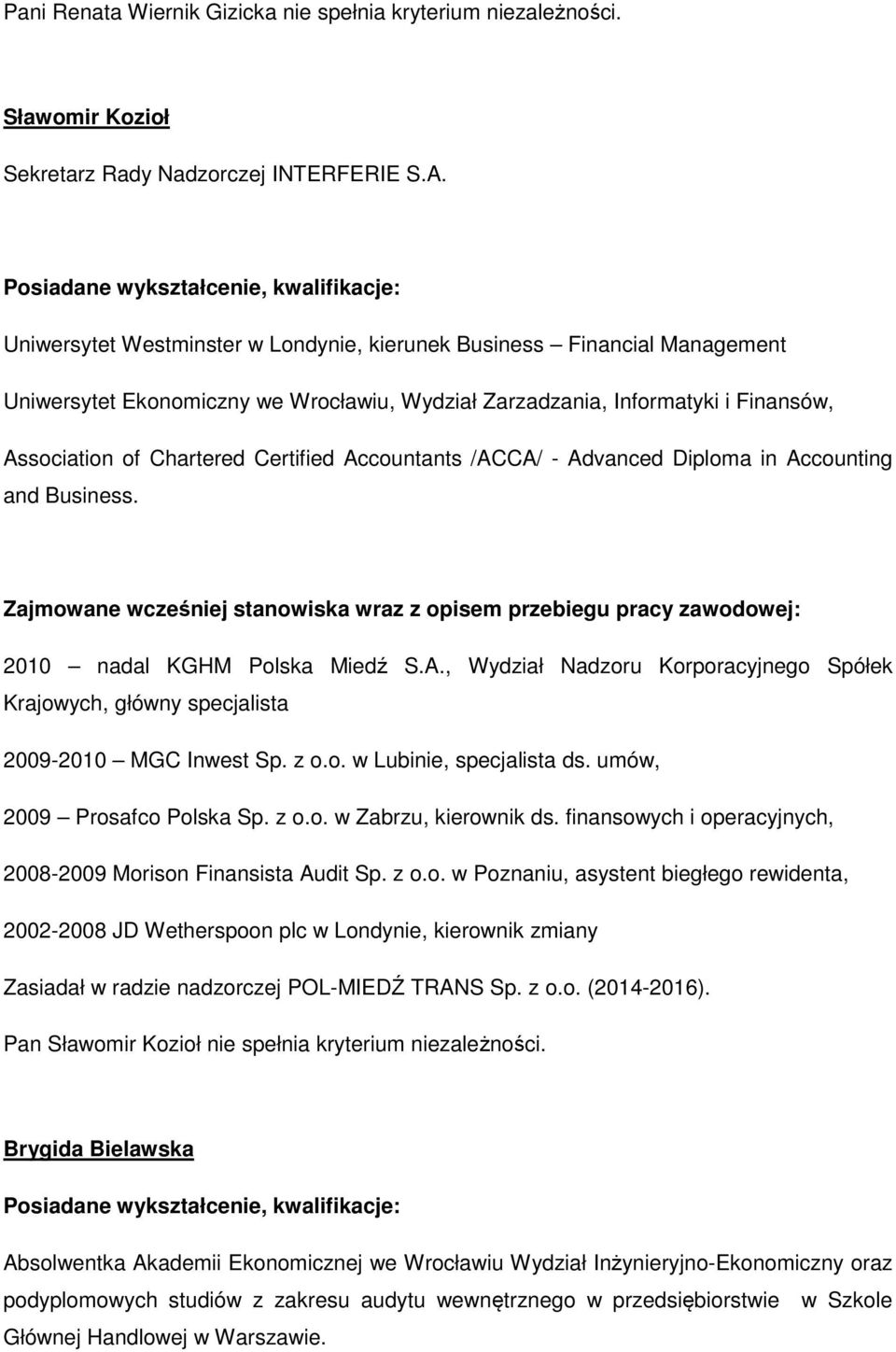 Pani Renata Wiernik Gizicka nie spełnia kryterium niezależności.

Sławomir Kozioł

Sekretarz Rady Nadzorczej INTERFERIE S.A.

Posiadane wykształcenie, kwalifikacje:

Uniwersytet Westminster w Londynie, kierunek Business – Financial Management

Uniwersytet Ekonomiczny we Wrocławiu, Wydział Zarzadzania, Informatyki i Finansów,

Association of Chartered Certified Accountants /ACCA/ - Advanced Diploma in Accounting and Business.

Zajmowane wcześniej stanowiska wraz z opisem przebiegu pracy zawodowej:

2010 – nadal KGHM Polska Miedź S.A., Wydział Nadzoru Korporacyjnego Spółek Krajowych, główny specjalista

2009-2010 – MGC Inwest Sp. z o.o. w Lubinie, specjalista ds. umów,

2009 – Prosafco Polska Sp. z o.o. w Zabrzu, kierownik ds. finansowych i operacyjnych,

2008-2009 Morison Finansista Audit Sp. z o.o. w Poznaniu, asystent biegłego rewidenta,

2002-2008 JD Wetherspoon plc w Londynie, kierownik zmiany

Zasiadał w radzie nadzorczej POL-MIEDŹ TRANS Sp. z o.o. (2014-2016).

Pan Sławomir Kozioł nie spełnia kryterium niezależności.

Brygida Bielawska

Posiadane wykształcenie, kwalifikacje:

Absolwentka Akademii Ekonomicznej we Wrocławiu Wydział Inżynieryjno-Ekonomiczny oraz podyplomowych studiów z zakresu audytu wewnętrznego w przedsiębiorstwie w Szkole Głównej Handlowej w Warszawie.